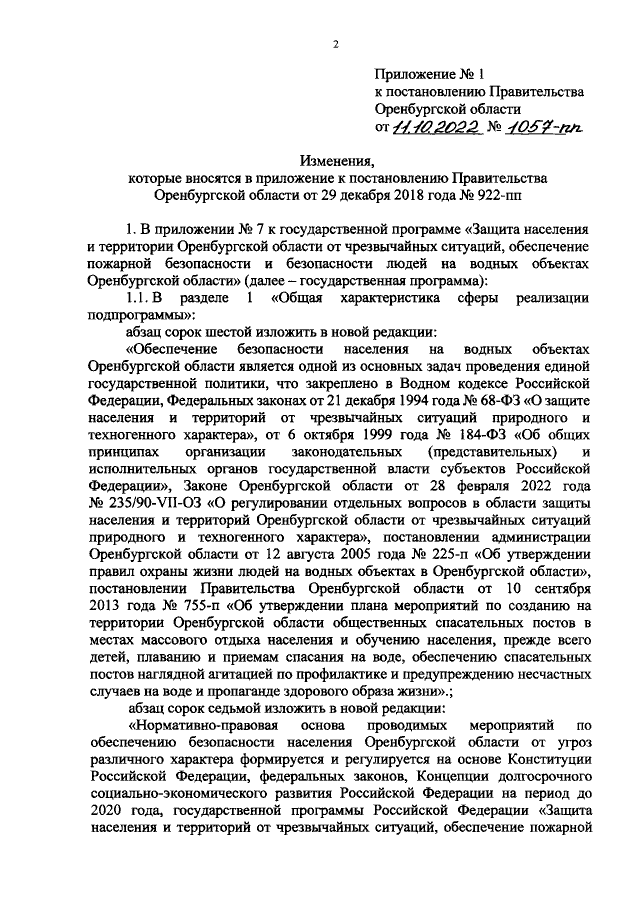 2

Приложение № 1
к постановлению Правительства
Оренбургской области
от 11.10.2022 № 1057-пп

Изменения,
которые вносятся в приложение к постановлению Правительства Оренбургской области от 29 декабря 2018 года № 922-пп

1. В приложении № 7 к государственной программе «Защита населения и территории Оренбургской области от чрезвычайных ситуаций, обеспечение пожарной безопасности и безопасности людей на водных объектах Оренбургской области» (далее – государственная программа):

1.1. В разделе 1 «Общая характеристика сферы реализации подпрограммы»:

абзац сорок шестой изложить в новой редакции:

«Обеспечение безопасности населения на водных объектах Оренбургской области является одной из основных задач проведения единой государственной политики, что закреплено в Водном кодексе Российской Федерации, Федеральных законах от 21 декабря 1994 года № 68-ФЗ «О защите населения и территорий от чрезвычайных ситуаций природного и техногенного характера», от 6 октября 1999 года № 184-ФЗ «Об общих принципах организации законодательных (представительных) и исполнительных органов государственной власти субъектов Российской Федерации», Законе Оренбургской области от 28 февраля 2022 года № 235/90-VII-ОЗ «О регулировании отдельных вопросов в области защиты населения и территорий Оренбургской области от чрезвычайных ситуаций природного и техногенного характера», постановлении администрации Оренбургской области от 12 августа 2005 года № 225-п «Об утверждении правил охраны жизни людей на водных объектах в Оренбургской области», постановлении Правительства Оренбургской области от 10 сентября 2013 года № 755-п «Об утверждении плана мероприятий по созданию на территории Оренбургской области общественных спасательных постов в местах массового отдыха населения и обучению населения, прежде всего детей, плаванию и приемам спасания на воде, обеспечению спасательных постов наглядной агитацией по профилактике и предупреждению несчастных случаев на воде и пропаганде здорового образа жизни».;

абзац сорок седьмой изложить в новой редакции:

«Нормативно-правовая основа проводимых мероприятий по обеспечению безопасности населения Оренбургской области от угроз различного характера формируется и регулируется на основе Конституции Российской Федерации, федеральных законов, Концепции долгосрочного социально-экономического развития Российской Федерации на период до 2020 года, государственной программы Российской Федерации «Защита населения и территорий от чрезвычайных ситуаций, обеспечение пожарной